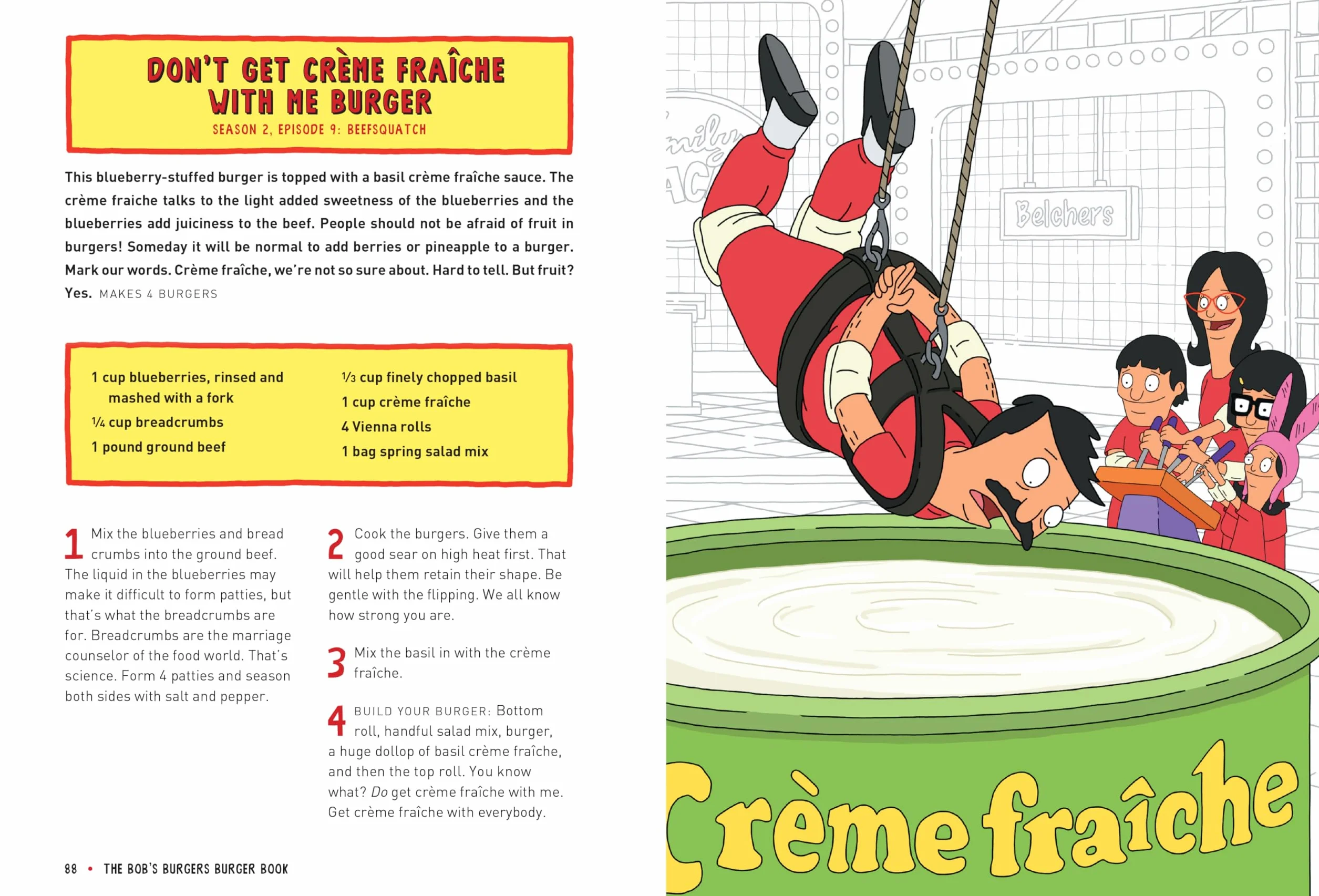 DON'T GET CRÈME FRAÎCHE WITH ME BURGER
SEASON 2, EPISODE 9: BEEFSQUATCH

This blueberry-stuffed burger is topped with a basil crème fraîche sauce. The crème fraiche talks to the light added sweetness of the blueberries and the blueberries add juiciness to the beef. People should not be afraid of fruit in burgers! Someday it will be normal to add berries or pineapple to a burger. Mark our words. Crème fraîche, we're not so sure about. Hard to tell. But fruit? Yes. MAKES 4 BURGERS

1 cup blueberries, rinsed and mashed with a fork
¼ cup breadcrumbs
1 pound ground beef

⅓ cup finely chopped basil
1 cup crème fraîche
4 Vienna rolls
1 bag spring salad mix

1 Mix the blueberries and bread crumbs into the ground beef. The liquid in the blueberries may make it difficult to form patties, but that's what the breadcrumbs are for. Breadcrumbs are the marriage counselor of the food world. That's science. Form 4 patties and season both sides with salt and pepper.

2 Cook the burgers. Give them a good sear on high heat first. That will help them retain their shape. Be gentle with the flipping. We all know how strong you are.

3 Mix the basil in with the crème fraîche.

4 BUILD YOUR BURGER: Bottom roll, handful salad mix, burger, a huge dollop of basil crème fraîche, and then the top roll. You know what? Do get crème fraîche with me. Get crème fraîche with everybody.

88 • THE BOB'S BURGERS BURGER BOOK

Belchers

Crème fraîche